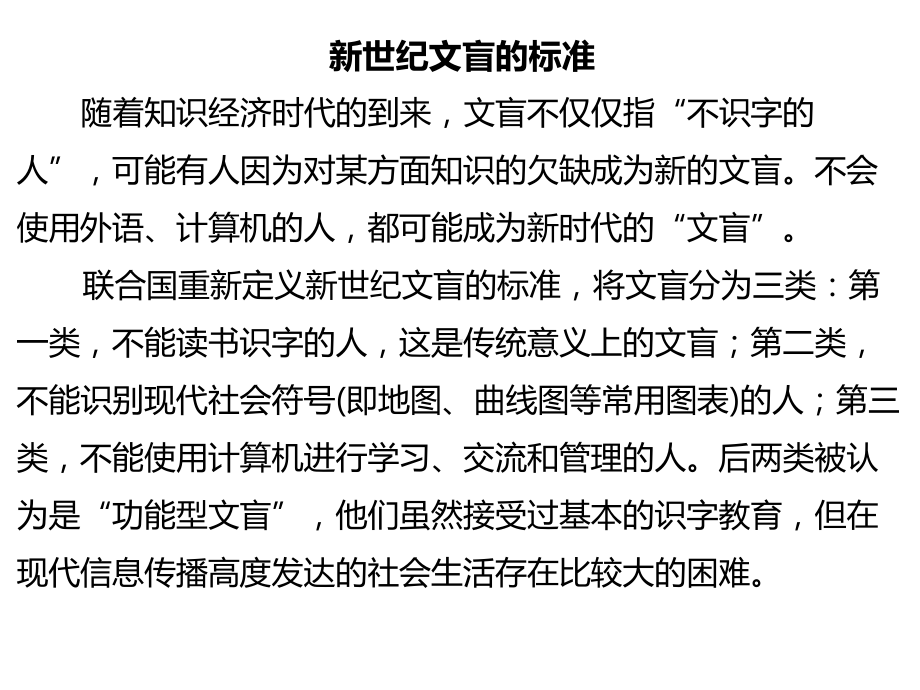 新世纪文盲的标准

随着知识经济时代的到来，文盲不仅仅指“不识字的人”，可能有人因为对某方面知识的欠缺成为新的文盲。不会使用外语、计算机的人，都可能成为新时代的“文盲”。

联合国重新定义新世纪文盲的标准，将文盲分为三类：第一类，不能读书识字的人，这是传统意义上的文盲；第二类，不能识别现代社会符号(即地图、曲线图等常用图表)的人；第三类，不能使用计算机进行学习、交流和管理的人。后两类被认为是“功能型文盲”，他们虽然接受过基本的识字教育，但在现代信息传播高度发达的社会生活存在比较大的困难。